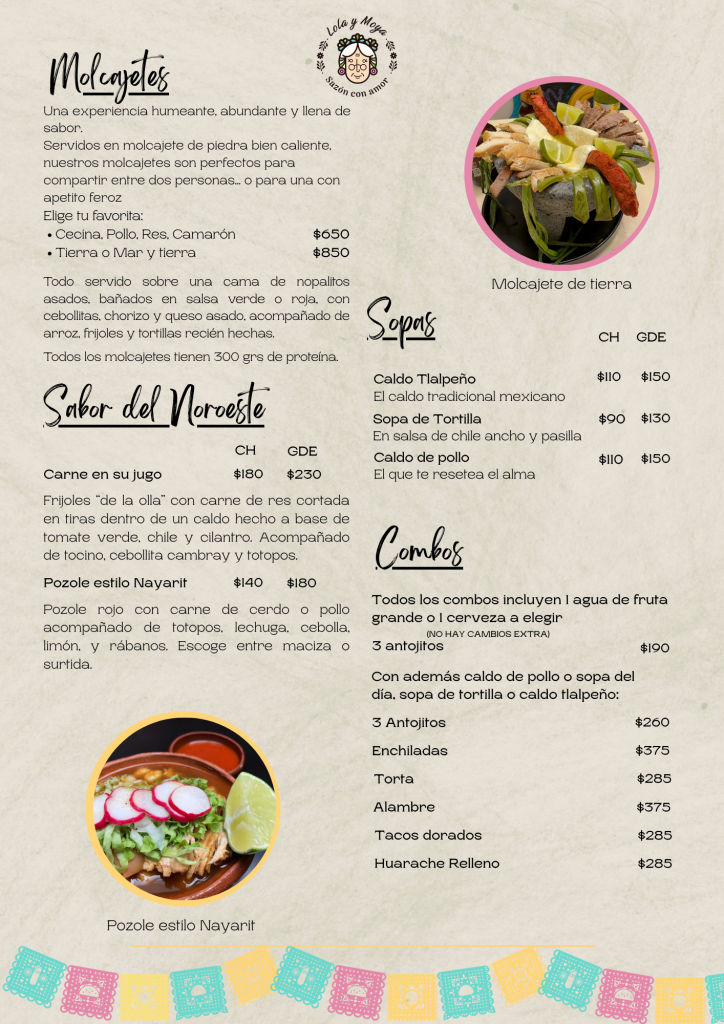 Lola y Moya
Sazón con amor

Molcajetes

Una experiencia humeante, abundante y llena de sabor.
Servidos en molcajete de piedra bien caliente, nuestros molcajetes son perfectos para compartir entre dos personas... o para una con apetito feroz
Elige tu favorita:
• Cecina, Pollo, Res, Camarón $650
• Tierra o Mar y tierra $850

Todo servido sobre una cama de nopalitos asados, bañados en salsa verde o roja, con cebollitas, chorizo y queso asado, acompañado de arroz, frijoles y tortillas recién hechas.

Todos los molcajetes tienen 300 grs de proteína.

Sabor del Noroeste

CH GDE
Carne en su jugo $180 $230

Frijoles "de la olla" con carne de res cortada en tiras dentro de un caldo hecho a base de tomate verde, chile y cilantro. Acompañado de tocino, cebollita cambray y totopos.

Pozole estilo Nayarit $140 $180

Pozole rojo con carne de cerdo o pollo acompañado de totopos, lechuga, cebolla, limón, y rábanos. Escoge entre maciza o surtida.

Pozole estilo Nayarit

Molcajete de tierra

Sopas

CH GDE
Caldo Tlalpeño $110 $150
El caldo tradicional mexicano
Sopa de Tortilla $90 $130
En salsa de chile ancho y pasilla
Caldo de pollo $110 $150
El que te resetea el alma

Combos

Todos los combos incluyen 1 agua de fruta grande o 1 cerveza a elegir
(NO HAY CAMBIOS EXTRA)
3 antojitos $190

Con además caldo de pollo o sopa del día, sopa de tortilla o caldo tlalpeño:

3 Antojitos $260
Enchiladas $375
Torta $285
Alambre $375
Tacos dorados $285
Huarache Relleno $285